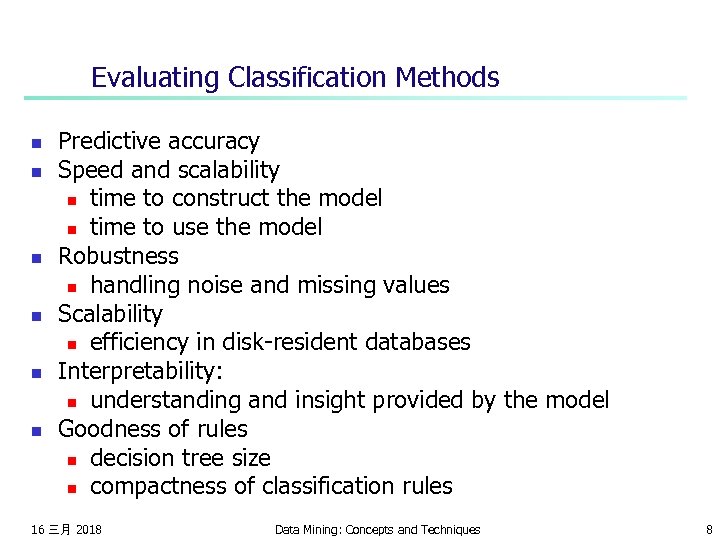 Evaluating Classification Methods

- Predictive accuracy
- Speed and scalability
  - time to construct the model
  - time to use the model
- Robustness
  - handling noise and missing values
- Scalability
  - efficiency in disk-resident databases
- Interpretability:
  - understanding and insight provided by the model
- Goodness of rules
  - decision tree size
  - compactness of classification rules

16 三月 2018

Data Mining: Concepts and Techniques

8